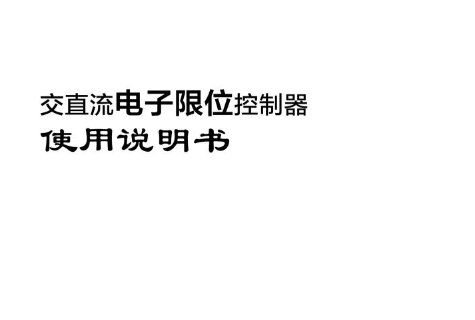 交直流电子限位控制器
使用说明书